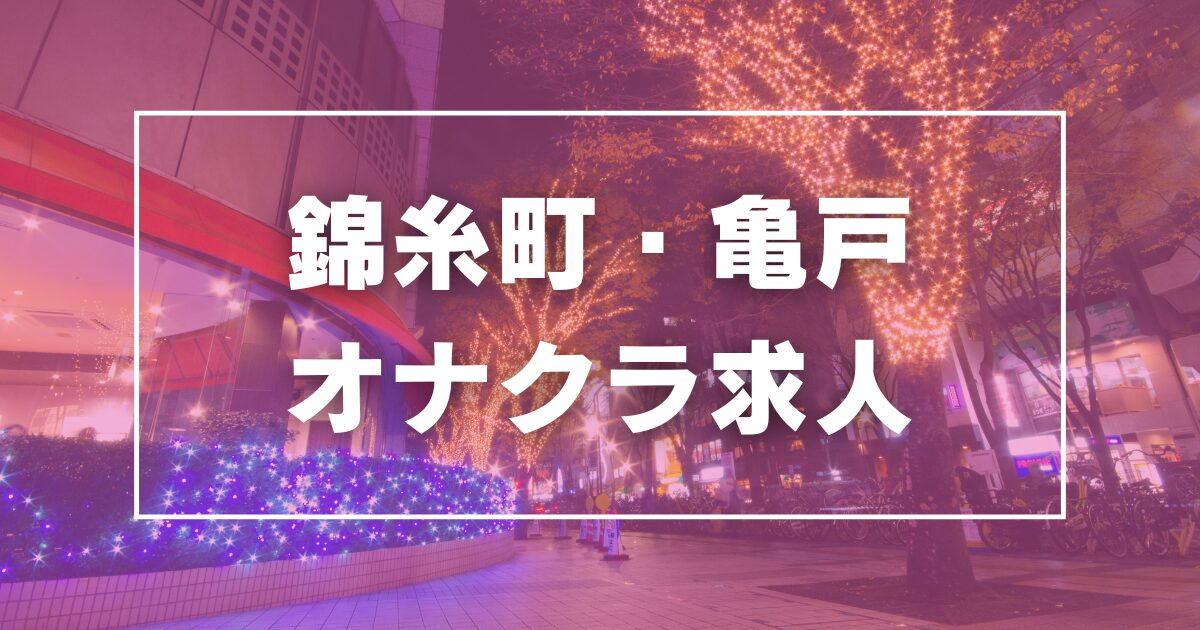 錦糸町・亀戸
オナクラ求人